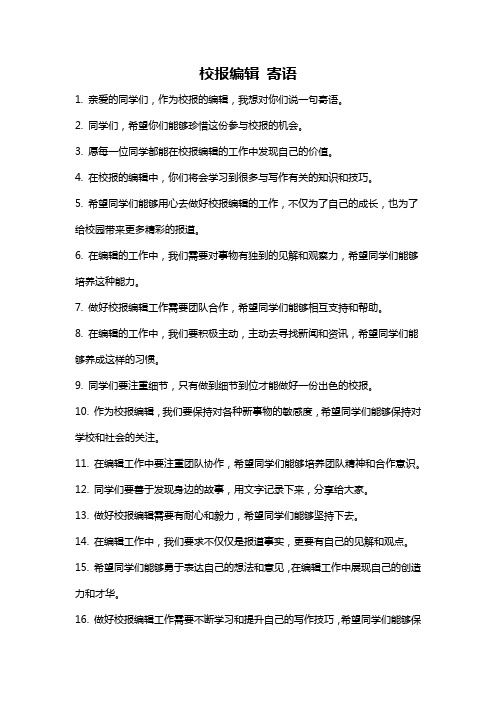 校报编辑 寄语

1. 亲爱的同学们，作为校报的编辑，我想对你们说一句寄语。

2. 同学们，希望你们能够珍惜这份参与校报的机会。

3. 愿每一位同学都能在校报编辑的工作中发现自己的价值。

4. 在校报的编辑中，你们将会学习到很多与写作有关的知识和技巧。

5. 希望同学们能够用心去做好校报编辑的工作，不仅为了自己的成长，也为了给校园带来更多精彩的报道。

6. 在编辑的工作中，我们需要对事物有独到的见解和观察力，希望同学们能够培养这种能力。

7. 做好校报编辑工作需要团队合作，希望同学们能够相互支持和帮助。

8. 在编辑的工作中，我们要积极主动，主动去寻找新闻和资讯，希望同学们能够养成这样的习惯。

9. 同学们要注重细节，只有做到细节到位才能做好一份出色的校报。

10. 作为校报编辑，我们要保持对各种新事物的敏感度，希望同学们能够保持对学校和社会的关注。

11. 在编辑工作中要注重团队协作，希望同学们能够培养团队精神和合作意识。

12. 同学们要善于发现身边的故事，用文字记录下来，分享给大家。

13. 做好校报编辑需要有耐心和毅力，希望同学们能够坚持下去。

14. 在编辑工作中，我们要求不仅仅是报道事实，更要有自己的见解和观点。

15. 希望同学们能够勇于表达自己的想法和意见，在编辑工作中展现自己的创造力和才华。

16. 做好校报编辑工作需要不断学习和提升自己的写作技巧，希望同学们能够保